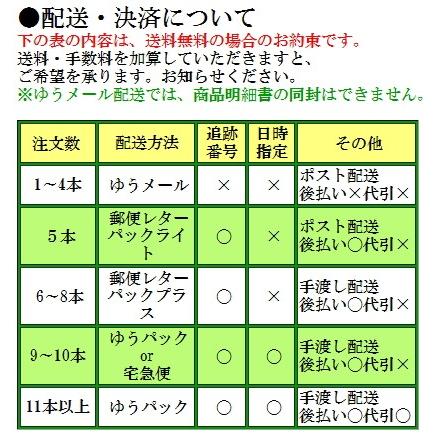 ●配送・決済について
下の表の内容は、送料無料の場合のお約束です。
送料・手数料を加算していただきますと、
ご希望を承ります。お知らせください。
※ゆうメール配送では、商品明細書の同封はできません。

| 注文数 | 配送方法 | 追跡番号 | 日時指定 | その他 |
|---|---|---|---|---|
| 1～4本 | ゆうメール | × | × | ポスト配送 後払い×代引× |
| 5本 | 郵便レターパックライト | ○ | × | ポスト配送 後払い○代引× |
| 6～8本 | 郵便レターパックプラス | ○ | × | 手渡し配送 後払い○代引× |
| 9～10本 | ゆうパック or 宅急便 | ○ | ○ | 手渡し配送 後払い○代引× |
| 11本以上 | ゆうパック | ○ | ○ | 手渡し配送 後払い○代引○ |